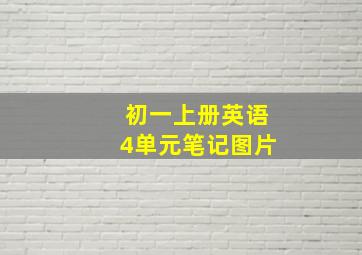 初一上册英语
4单元笔记图片